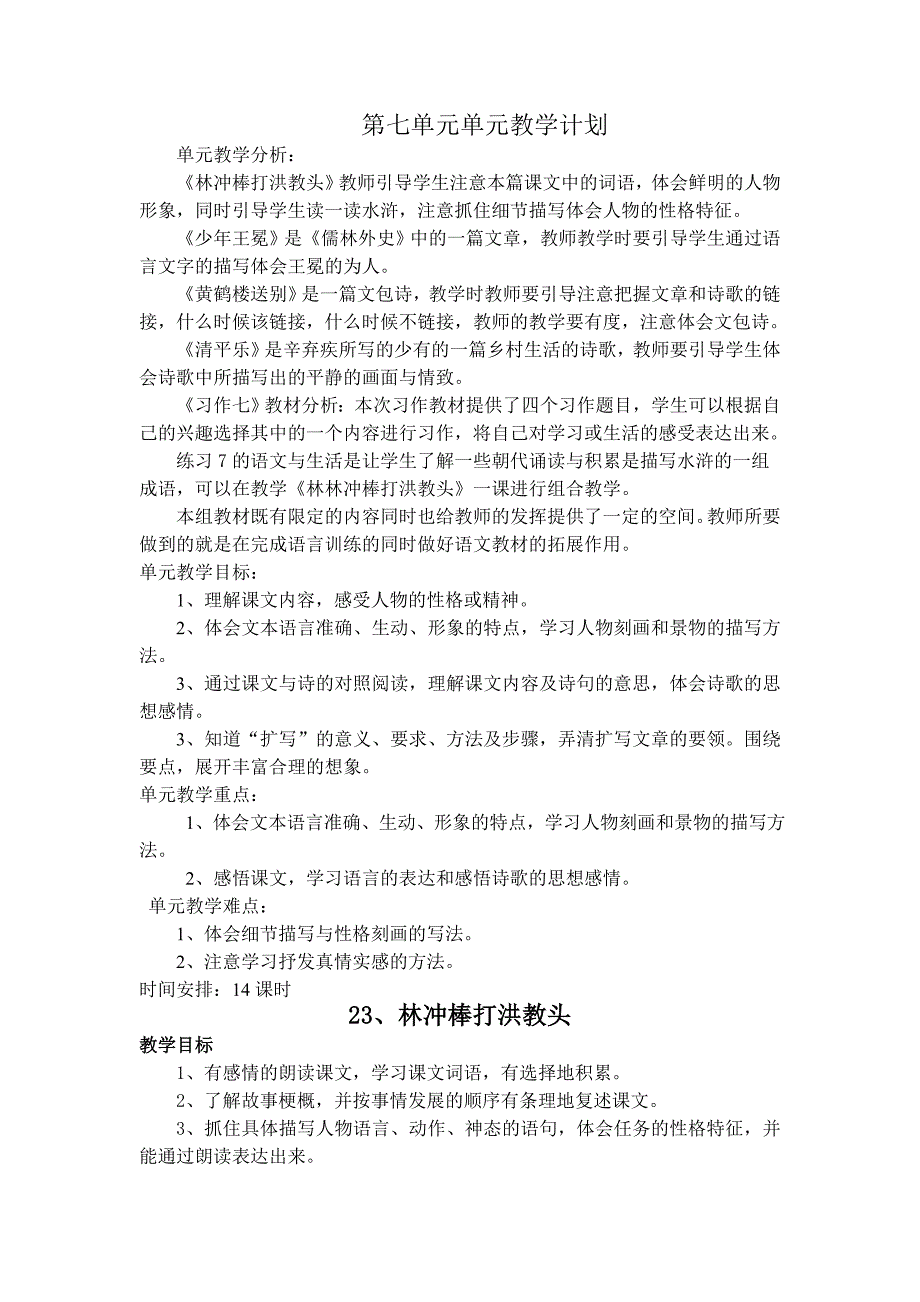 第七单元单元教学计划

单元教学分析：

《林冲棒打洪教头》教师引导学生注意本篇课文中的词语，体会鲜明的人物形象，同时引导学生读一读水浒，注意抓住细节描写体会人物的性格特征。

《少年王冕》是《儒林外史》中的一篇文章，教师教学时要引导学生通过语言文字的描写体会王冕的为人。

《黄鹤楼送别》是一篇文包诗，教学时教师要引导注意把握文章和诗歌的链接，什么时候该链接，什么时候不链接，教师的教学要有度，注意体会文包诗。

《清平乐》是辛弃疾所写的少有的一篇乡村生活的诗歌，教师要引导学生体会诗歌中所描写出的平静的画面与情致。

《习作七》教材分析：本次习作教材提供了四个习作题目，学生可以根据自己的兴趣选择其中的一个内容进行习作，将自己对学习或生活的感受表达出来。

练习 7 的语文与生活是让学生了解一些朝代诵读与积累是描写水浒的一组成语，可以在教学《林林冲棒打洪教头》一课进行组合教学。

本组教材既有限定的内容同时也给教师的发挥提供了一定的空间。教师所要做到的就是在完成语言训练的同时做好语文教材的拓展作用。

单元教学目标：

1、理解课文内容，感受人物的性格或精神。

2、体会文本语言准确、生动、形象的特点，学习人物刻画和景物的描写方法。

3、通过课文与诗的对照阅读，理解课文内容及诗句的意思，体会诗歌的思想感情。

3、知道“扩写”的意义、要求、方法及步骤，弄清扩写文章的要领。围绕要点，展开丰富合理的想象。

单元教学重点：

1、体会文本语言准确、生动、形象的特点，学习人物刻画和景物的描写方法。

2、感悟课文，学习语言的表达和感悟诗歌的思想感情。

单元教学难点：

1、体会细节描写与性格刻画的写法。

2、注意学习抒发真情实感的方法。

时间安排：14 课时

23、林冲棒打洪教头

教学目标

1、有感情的朗读课文，学习课文词语，有选择地积累。

2、了解故事梗概，并按事情发展的顺序有条理地复述课文。

3、抓住具体描写人物语言、动作、神态的语句，体会任务的性格特征，并能通过朗读表达出来。